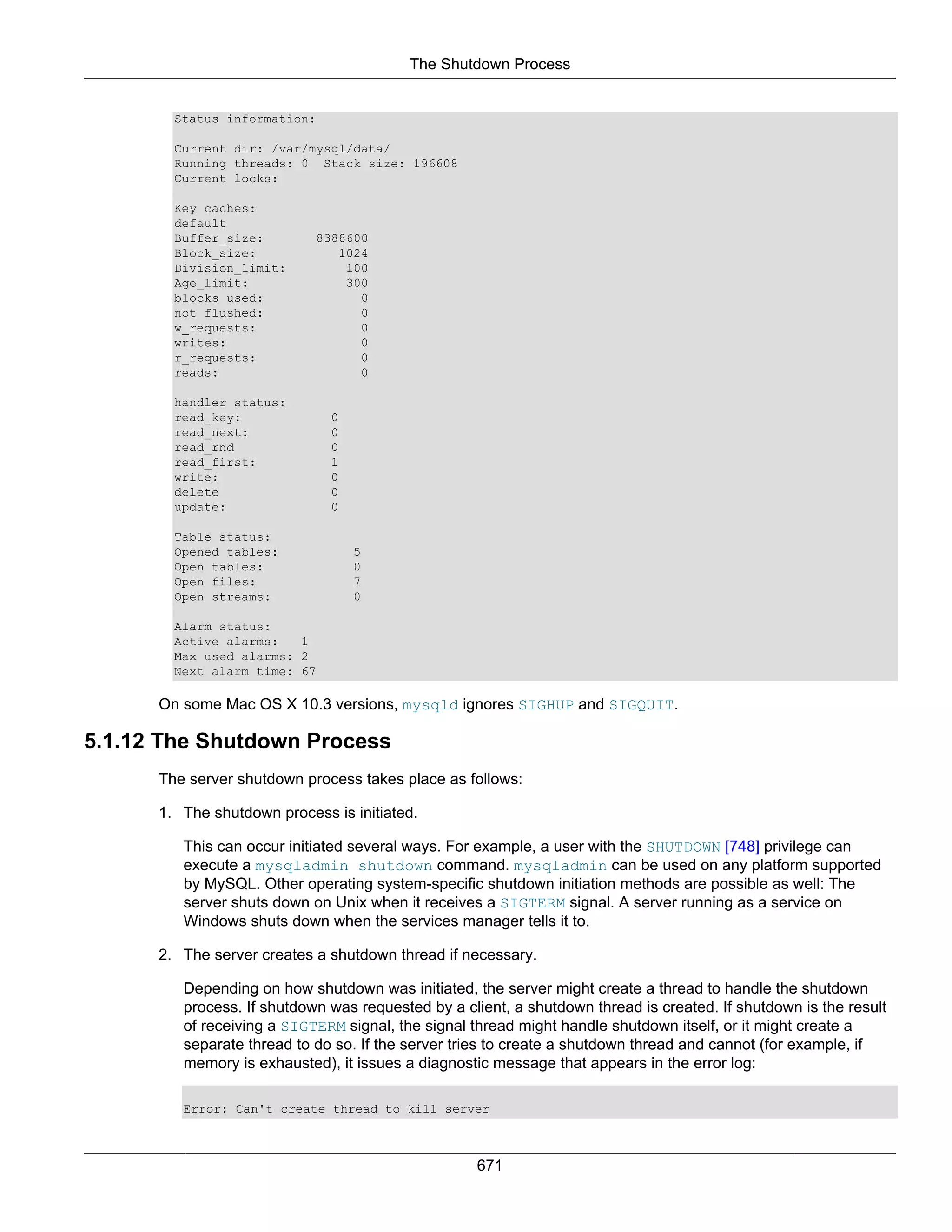 The Shutdown Process

Status information:

Current dir: /var/mysql/data/
Running threads: 0  Stack size: 196608
Current locks:

Key caches:
default
Buffer_size:       8388600
Block_size:           1024
Division_limit:        100
Age_limit:             300
blocks used:             0
not flushed:             0
w_requests:              0
writes:                  0
r_requests:              0
reads:                   0

handler status:
read_key:          0
read_next:         0
read_rnd           0
read_first:        1
write:             0
delete             0
update:            0

Table status:
Opened tables:          5
Open tables:            0
Open files:             7
Open streams:           0

Alarm status:
Active alarms:   1
Max used alarms: 2
Next alarm time: 67

On some Mac OS X 10.3 versions, mysqld ignores SIGHUP and SIGQUIT.

5.1.12 The Shutdown Process

The server shutdown process takes place as follows:

1. The shutdown process is initiated.

This can occur initiated several ways. For example, a user with the SHUTDOWN [748] privilege can execute a mysqladmin shutdown command. mysqladmin can be used on any platform supported by MySQL. Other operating system-specific shutdown initiation methods are possible as well: The server shuts down on Unix when it receives a SIGTERM signal. A server running as a service on Windows shuts down when the services manager tells it to.

2. The server creates a shutdown thread if necessary.

Depending on how shutdown was initiated, the server might create a thread to handle the shutdown process. If shutdown was requested by a client, a shutdown thread is created. If shutdown is the result of receiving a SIGTERM signal, the signal thread might handle shutdown itself, or it might create a separate thread to do so. If the server tries to create a shutdown thread and cannot (for example, if memory is exhausted), it issues a diagnostic message that appears in the error log:

Error: Can't create thread to kill server

671